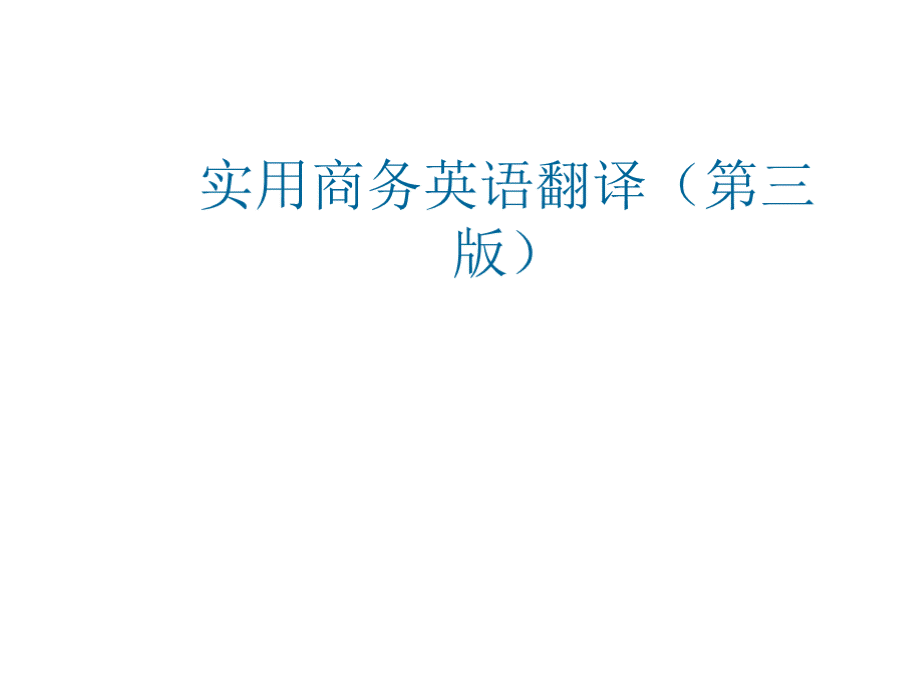 实用商务英语翻译（第三版）